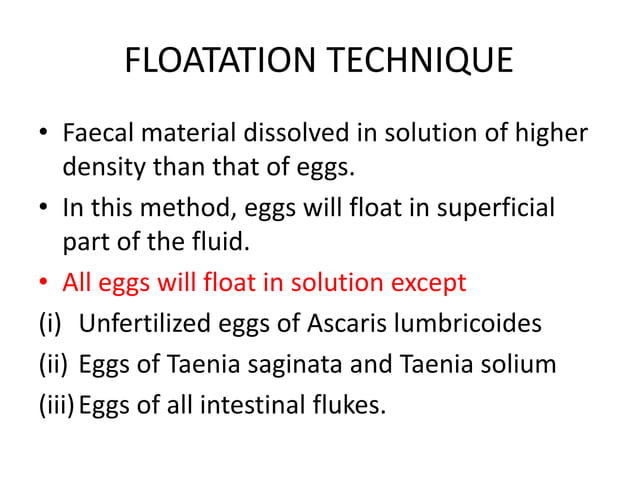 FLOATATION TECHNIQUE

• Faecal material dissolved in solution of higher density than that of eggs.
• In this method, eggs will float in superficial part of the fluid.
• All eggs will float in solution except
(i) Unfertilized eggs of Ascaris lumbricoides
(ii) Eggs of Taenia saginata and Taenia solium
(iii) Eggs of all intestinal flukes.